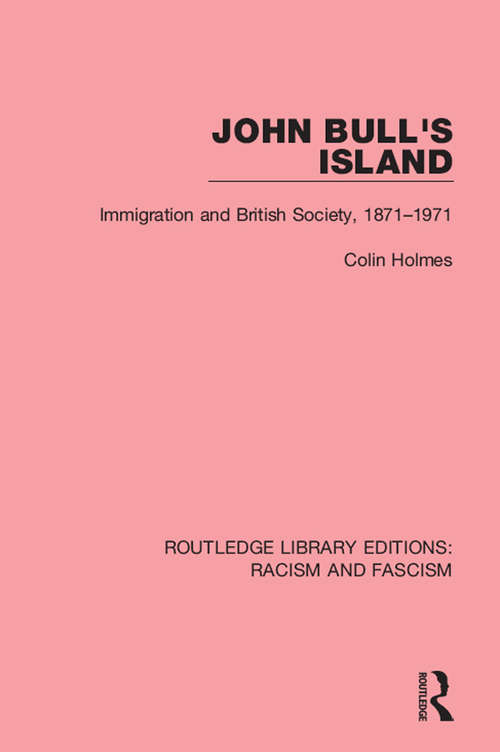 JOHN BULL'S ISLAND

Immigration and British Society, 1871–1971

Colin Holmes

ROUTLEDGE LIBRARY EDITIONS: RACISM AND FASCISM

ROUTLEDGE